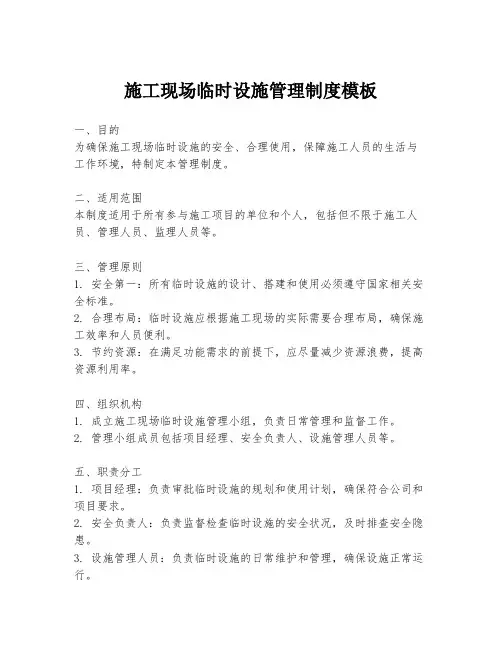 施工现场临时设施管理制度模板

一、目的
为确保施工现场临时设施的安全、合理使用，保障施工人员的生活与工作环境，特制定本管理制度。

二、适用范围
本制度适用于所有参与施工项目的单位和个人，包括但不限于施工人员、管理人员、监理人员等。

三、管理原则
1. 安全第一：所有临时设施的设计、搭建和使用必须遵守国家相关安全标准。
2. 合理布局：临时设施应根据施工现场的实际需要合理布局，确保施工效率和人员便利。
3. 节约资源：在满足功能需求的前提下，应尽量减少资源浪费，提高资源利用率。

四、组织机构
1. 成立施工现场临时设施管理小组，负责日常管理和监督工作。
2. 管理小组成员包括项目经理、安全负责人、设施管理人员等。

五、职责分工
1. 项目经理：负责审批临时设施的规划和使用计划，确保符合公司和项目要求。
2. 安全负责人：负责监督检查临时设施的安全状况，及时排查安全隐患。
3. 设施管理人员：负责临时设施的日常维护和管理，确保设施正常运行。